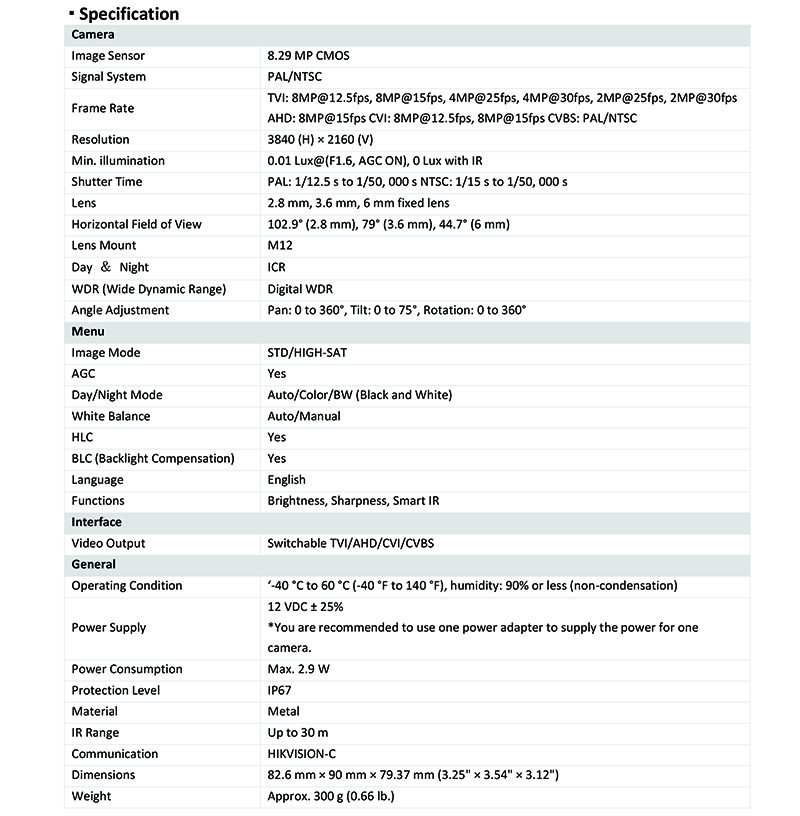 ▪ Specification

| Camera | |
|---|---|
| Image Sensor | 8.29 MP CMOS |
| Signal System | PAL/NTSC |
| Frame Rate | TVI: 8MP@12.5fps, 8MP@15fps, 4MP@25fps, 4MP@30fps, 2MP@25fps, 2MP@30fps AHD: 8MP@15fps CVI: 8MP@12.5fps, 8MP@15fps CVBS: PAL/NTSC |
| Resolution | 3840 (H) × 2160 (V) |
| Min. illumination | 0.01 Lux@(F1.6, AGC ON), 0 Lux with IR |
| Shutter Time | PAL: 1/12.5 s to 1/50, 000 s NTSC: 1/15 s to 1/50, 000 s |
| Lens | 2.8 mm, 3.6 mm, 6 mm fixed lens |
| Horizontal Field of View | 102.9° (2.8 mm), 79° (3.6 mm), 44.7° (6 mm) |
| Lens Mount | M12 |
| Day ＆ Night | ICR |
| WDR (Wide Dynamic Range) | Digital WDR |
| Angle Adjustment | Pan: 0 to 360°, Tilt: 0 to 75°, Rotation: 0 to 360° |
| Menu | |
| Image Mode | STD/HIGH-SAT |
| AGC | Yes |
| Day/Night Mode | Auto/Color/BW (Black and White) |
| White Balance | Auto/Manual |
| HLC | Yes |
| BLC (Backlight Compensation) | Yes |
| Language | English |
| Functions | Brightness, Sharpness, Smart IR |
| Interface | |
| Video Output | Switchable TVI/AHD/CVI/CVBS |
| General | |
| Operating Condition | ‘-40 °C to 60 °C (-40 °F to 140 °F), humidity: 90% or less (non-condensation) |
| Power Supply | 12 VDC ± 25% *You are recommended to use one power adapter to supply the power for one camera. |
| Power Consumption | Max. 2.9 W |
| Protection Level | IP67 |
| Material | Metal |
| IR Range | Up to 30 m |
| Communication | HIKVISION-C |
| Dimensions | 82.6 mm × 90 mm × 79.37 mm (3.25" × 3.54" × 3.12") |
| Weight | Approx. 300 g (0.66 lb.) |